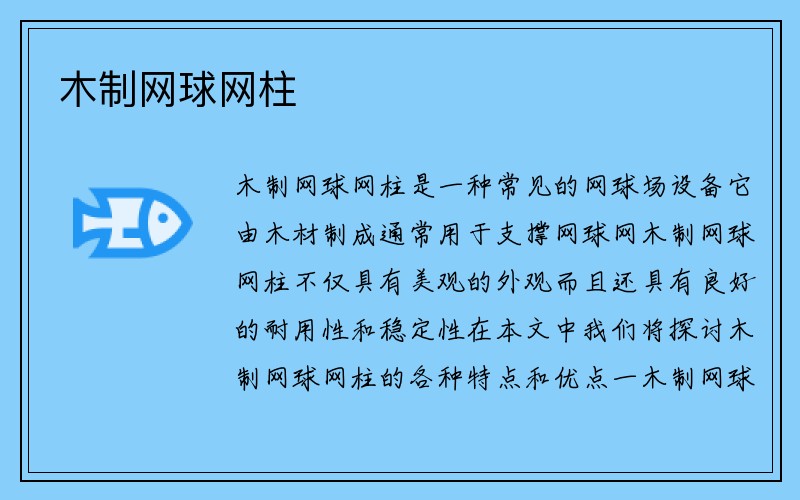 木制网球网柱

木制网球网柱是一种常见的网球场设备它由木材制成通常用于支撑网球网木制网球网柱不仅具有美观的外观而且还具有良好的耐用性和稳定性在本文中我们将探讨木制网球网柱的各种特点和优点一木制网球